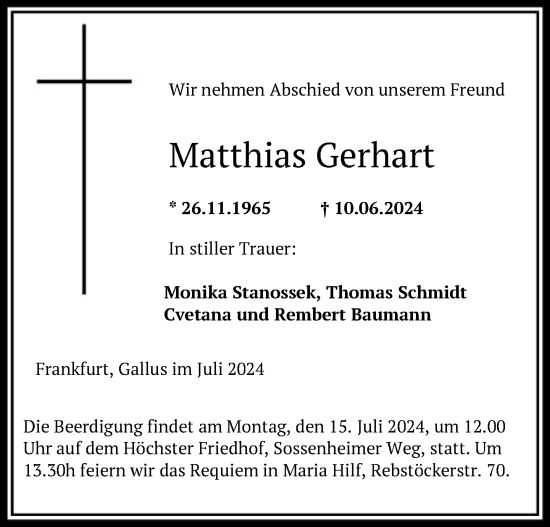 Wir nehmen Abschied von unserem Freund

Matthias Gerhart

* 26.11.1965 † 10.06.2024

In stiller Trauer:

Monika Stanossek, Thomas Schmidt
Cvetana und Rembert Baumann

Frankfurt, Gallus im Juli 2024

Die Beerdigung findet am Montag, den 15. Juli 2024, um 12.00 Uhr auf dem Höchster Friedhof, Sossenheimer Weg, statt. Um 13.30h feiern wir das Requiem in Maria Hilf, Rebstöckerstr. 70.